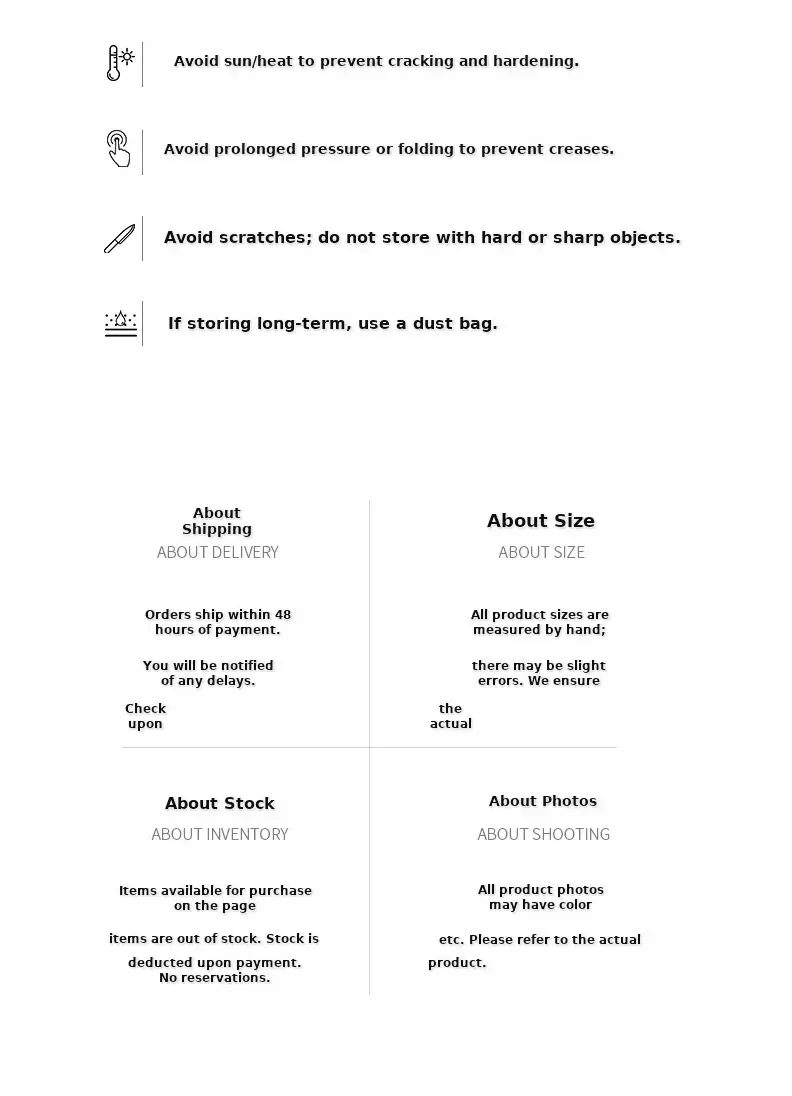 Avoid sun/heat to prevent cracking and hardening.

Avoid prolonged pressure or folding to prevent creases.

Avoid scratches; do not store with hard or sharp objects.

If storing long-term, use a dust bag.

About Shipping
ABOUT DELIVERY

Orders ship within 48 hours of payment.

You will be notified of any delays.

Check upon

About Size
ABOUT SIZE

All product sizes are measured by hand;

there may be slight errors. We ensure

the actual

About Stock
ABOUT INVENTORY

Items available for purchase on the page

items are out of stock. Stock is

deducted upon payment. No reservations.

About Photos
ABOUT SHOOTING

All product photos may have color

etc. Please refer to the actual product.